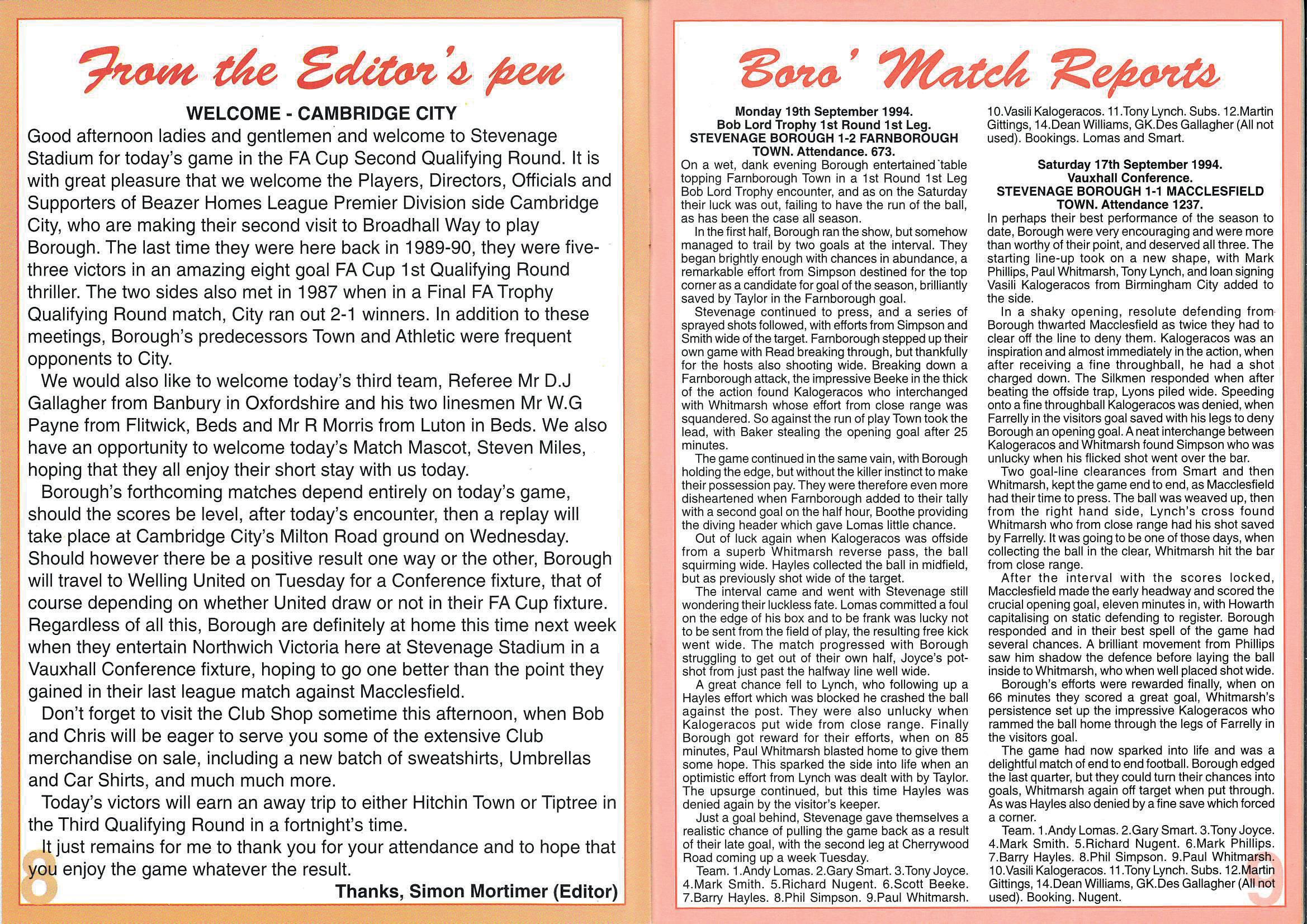 From the Editor's pen

WELCOME - CAMBRIDGE CITY

Good afternoon ladies and gentlemen and welcome to Stevenage Stadium for today's game in the FA Cup Second Qualifying Round. It is with great pleasure that we welcome the Players, Directors, Officials and Supporters of Beazer Homes League Premier Division side Cambridge City, who are making their second visit to Broadhall Way to play Borough. The last time they were here back in 1989-90, they were five-three victors in an amazing eight goal FA Cup 1st Qualifying Round thriller. The two sides also met in 1987 when in a Final FA Trophy Qualifying Round match, City ran out 2-1 winners. In addition to these meetings, Borough's predecessors Town and Athletic were frequent opponents to City.

We would also like to welcome today's third team, Referee Mr D.J Gallagher from Banbury in Oxfordshire and his two linesmen Mr W.G Payne from Flitwick, Beds and Mr R Morris from Luton in Beds. We also have an opportunity to welcome today's Match Mascot, Steven Miles, hoping that they all enjoy their short stay with us today.

Borough's forthcoming matches depend entirely on today's game, should the scores be level, after today's encounter, then a replay will take place at Cambridge City's Milton Road ground on Wednesday. Should however there be a positive result one way or the other, Borough will travel to Welling United on Tuesday for a Conference fixture, that of course depending on whether United draw or not in their FA Cup fixture. Regardless of all this, Borough are definitely at home this time next week when they entertain Northwich Victoria here at Stevenage Stadium in a Vauxhall Conference fixture, hoping to go one better than the point they gained in their last league match against Macclesfield.

Don't forget to visit the Club Shop sometime this afternoon, when Bob and Chris will be eager to serve you some of the extensive Club merchandise on sale, including a new batch of sweatshirts, Umbrellas and Car Shirts, and much much more.

Today's victors will earn an away trip to either Hitchin Town or Tiptree in the Third Qualifying Round in a fortnight's time.

It just remains for me to thank you for your attendance and to hope that you enjoy the game whatever the result.

Thanks, Simon Mortimer (Editor)

8

Boro' Match Reports

Monday 19th September 1994.
Bob Lord Trophy 1st Round 1st Leg.
STEVENAGE BOROUGH 1-2 FARNBOROUGH TOWN. Attendance. 673.

On a wet, dank evening Borough entertained table topping Farnborough Town in a 1st Round 1st Leg Bob Lord Trophy encounter, and as on the Saturday their luck was out, failing to have the run of the ball, as has been the case all season.

In the first half, Borough ran the show, but somehow managed to trail by two goals at the interval. They began brightly enough with chances in abundance, a remarkable effort from Simpson destined for the top corner as a candidate for goal of the season, brilliantly saved by Taylor in the Farnborough goal.

Stevenage continued to press, and a series of sprayed shots followed, with efforts from Simpson and Smith wide of the target. Farnborough stepped up their own game with Read breaking through, but thankfully for the hosts also shooting wide. Breaking down a Farnborough attack, the impressive Beeke in the thick of the action found Kalogeracos who interchanged with Whitmarsh whose effort from close range was squandered. So against the run of play Town took the lead, with Baker stealing the opening goal after 25 minutes.

The game continued in the same vain, with Borough holding the edge, but without the killer instinct to make their possession pay. They were therefore even more disheartened when Farnborough added to their tally with a second goal on the half hour, Boothe providing the diving header which gave Lomas little chance.

Out of luck again when Kalogeracos was offside from a superb Whitmarsh reverse pass, the ball squirming wide. Hayles collected the ball in midfield, but as previously shot wide of the target.

The interval came and went with Stevenage still wondering their luckless fate. Lomas committed a foul on the edge of his box and to be frank was lucky not to be sent from the field of play, the resulting free kick went wide. The match progressed with Borough struggling to get out of their own half, Joyce's pot-shot from just past the halfway line well wide.

A great chance fell to Lynch, who following up a Hayles effort which was blocked he crashed the ball against the post. They were also unlucky when Kalogeracos put wide from close range. Finally Borough got reward for their efforts, when on 85 minutes, Paul Whitmarsh blasted home to give them some hope. This sparked the side into life when an optimistic effort from Lynch was dealt with by Taylor. The upsurge continued, but this time Hayles was denied again by the visitor's keeper.

Just a goal behind, Stevenage gave themselves a realistic chance of pulling the game back as a result of their late goal, with the second leg at Cherrywood Road coming up a week Tuesday.

Team. 1.Andy Lomas. 2.Gary Smart. 3.Tony Joyce. 4.Mark Smith. 5.Richard Nugent. 6.Scott Beeke. 7.Barry Hayles. 8.Phil Simpson. 9.Paul Whitmarsh. 10.Vasili Kalogeracos. 11.Tony Lynch. Subs. 12.Martin Gittings, 14.Dean Williams, GK.Des Gallagher (All not used). Bookings. Lomas and Smart.

Saturday 17th September 1994.
Vauxhall Conference.
STEVENAGE BOROUGH 1-1 MACCLESFIELD TOWN. Attendance 1237.

In perhaps their best performance of the season to date, Borough were very encouraging and were more than worthy of their point, and deserved all three. The starting line-up took on a new shape, with Mark Phillips, Paul Whitmarsh, Tony Lynch, and loan signing Vasili Kalogeracos from Birmingham City added to the side.

In a shaky opening, resolute defending from Borough thwarted Macclesfield as twice they had to clear off the line to deny them. Kalogeracos was an inspiration and almost immediately in the action, when after receiving a fine throughball, he had a shot charged down. The Silkmen responded when after beating the offside trap, Lyons piled wide. Speeding onto a fine throughball Kalogeracos was denied, when Farrelly in the visitors goal saved with his legs to deny Borough an opening goal. A neat interchange between Kalogeracos and Whitmarsh found Simpson who was unlucky when his flicked shot went over the bar.

Two goal-line clearances from Smart and then Whitmarsh, kept the game end to end, as Macclesfield had their time to press. The ball was weaved up, then from the right hand side, Lynch's cross found Whitmarsh who from close range had his shot saved by Farrelly. It was going to be one of those days, when collecting the ball in the clear, Whitmarsh hit the bar from close range.

After the interval with the scores locked, Macclesfield made the early headway and scored the crucial opening goal, eleven minutes in, with Howarth capitalising on static defending to register. Borough responded and in their best spell of the game had several chances. A brilliant movement from Phillips saw him shadow the defence before laying the ball inside to Whitmarsh, who when well placed shot wide.

Borough's efforts were rewarded finally, when on 66 minutes they scored a great goal, Whitmarsh's persistence set up the impressive Kalogeracos who rammed the ball home through the legs of Farrelly in the visitors goal.

The game had now sparked into life and was a delightful match of end to end football. Borough edged the last quarter, but they could turn their chances into goals, Whitmarsh again off target when put through. As was Hayles also denied by a fine save which forced a corner.

Team. 1.Andy Lomas. 2.Gary Smart. 3.Tony Joyce. 4.Mark Smith. 5.Richard Nugent. 6.Mark Phillips. 7.Barry Hayles. 8.Phil Simpson. 9.Paul Whitmarsh. 10.Vasili Kalogeracos. 11.Tony Lynch. Subs. 12.Martin Gittings, 14.Dean Williams, GK.Des Gallagher (All not used). Booking. Nugent.

9